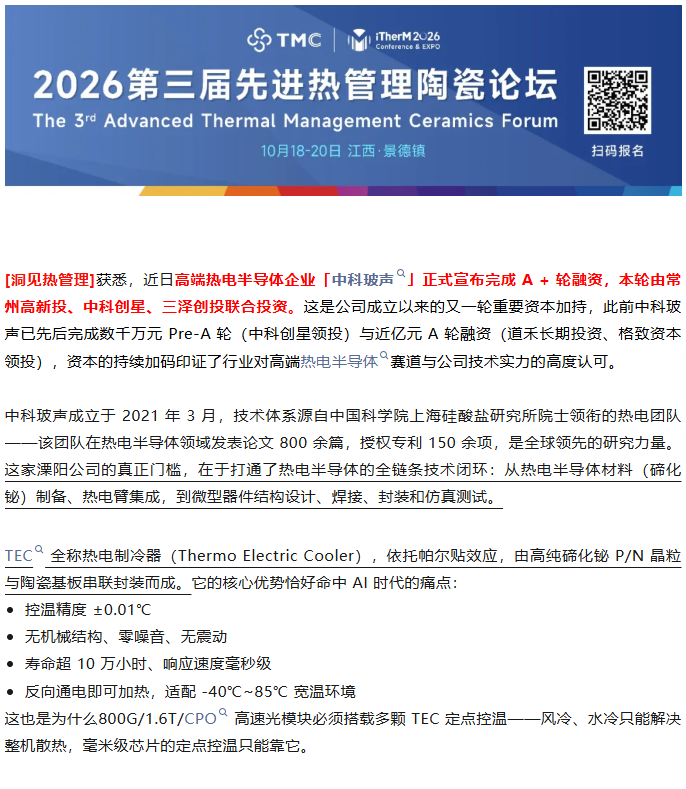 TMC | iTherM 2026 Conference & EXPO

2026第三届先进热管理陶瓷论坛

The 3rd Advanced Thermal Management Ceramics Forum

10月18-20日 江西·景德镇

扫码报名

[洞见热管理]获悉，近日高端热电半导体企业「中科玻声」正式宣布完成 A + 轮融资，本轮由常州高新投、中科创星、三泽创投联合投资。这是公司成立以来的又一轮重要资本加持，此前中科玻声已先后完成数千万元 Pre-A 轮（中科创星领投）与近亿元 A 轮融资（道禾长期投资、格致资本领投），资本的持续加码印证了行业对高端热电半导体赛道与公司技术实力的高度认可。

中科玻声成立于 2021 年 3 月，技术体系源自中国科学院上海硅酸盐研究所院士领衔的热电团队——该团队在热电半导体领域发表论文 800 余篇，授权专利 150 余项，是全球领先的研究力量。这家溧阳公司的真正门槛，在于打通了热电半导体的全链条技术闭环：从热电半导体材料（碲化铋）制备、热电臂集成，到微型器件结构设计、焊接、封装和仿真测试。

TEC 全称热电制冷器（Thermo Electric Cooler），依托帕尔贴效应，由高纯碲化铋 P/N 晶粒与陶瓷基板串联封装而成。它的核心优势恰好命中 AI 时代的痛点：

• 控温精度 ±0.01℃
• 无机械结构、零噪音、无震动
• 寿命超 10 万小时、响应速度毫秒级
• 反向通电即可加热，适配 -40℃~85℃ 宽温环境

这也是为什么800G/1.6T/CPO 高速光模块必须搭载多颗 TEC 定点控温——风冷、水冷只能解决整机散热，毫米级芯片的定点控温只能靠它。